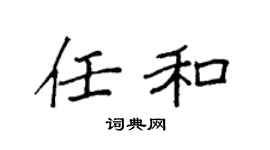 任和

词典网